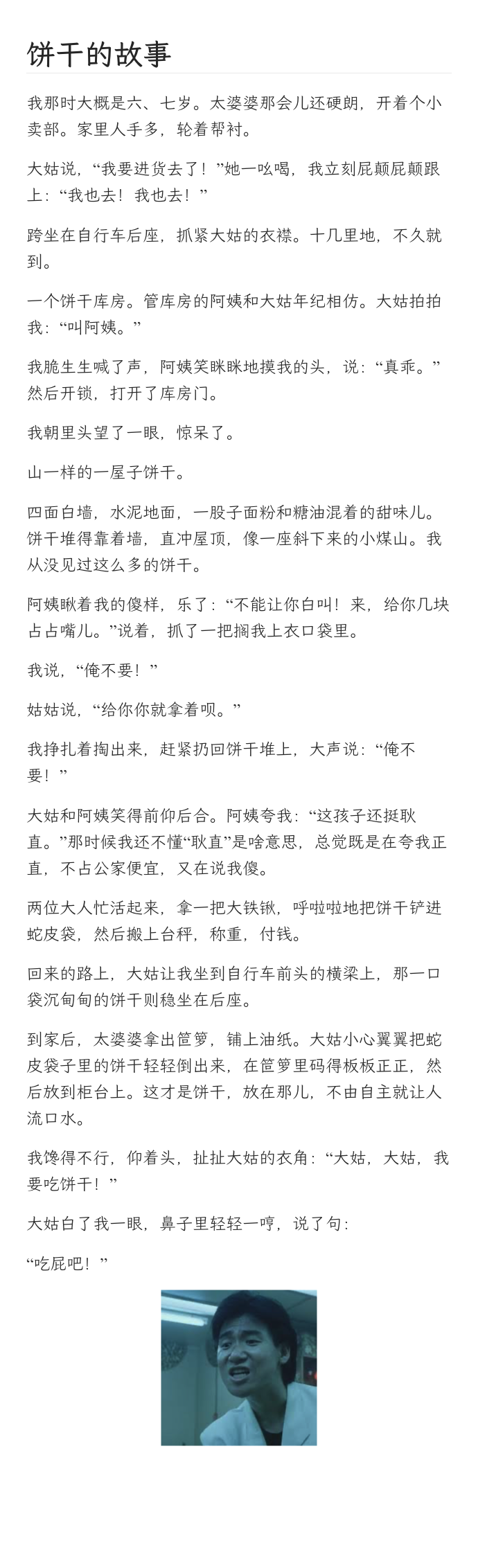 饼干的故事

我那时大概是六、七岁。太婆婆那会儿还硬朗，开着个小卖部。家里人手多，轮着帮衬。

大姑说，“我要进货去了！”她一吆喝，我立刻屁颠屁颠跟上：“我也去！我也去！”

跨坐在自行车后座，抓紧大姑的衣襟。十几里地，不久就到。

一个饼干库房。管库房的阿姨和大姑年纪相仿。大姑拍拍我：“叫阿姨。”

我脆生生喊了声，阿姨笑眯眯地摸我的头，说：“真乖。”然后开锁，打开了库房门。

我朝里头望了一眼，惊呆了。

山一样的一屋子饼干。

四面白墙，水泥地面，一股子面粉和糖油混着的甜味儿。饼干堆得靠着墙，直冲屋顶，像一座斜下来的小煤山。我从没见过这么多的饼干。

阿姨瞅着我的傻样，乐了：“不能让你白叫！来，给你几块占占嘴儿。”说着，抓了一把搁我上衣口袋里。

我说，“俺不要！”

姑姑说，“给你你就拿着呗。”

我挣扎着掏出来，赶紧扔回饼干堆上，大声说：“俺不要！”

大姑和阿姨笑得前仰后合。阿姨夸我：“这孩子还挺耿直。”那时候我还不懂“耿直”是啥意思，总觉既是在夸我正直，不占公家便宜，又在说我傻。

两位大人忙活起来，拿一把大铁锹，呼啦啦地把饼干铲进蛇皮袋，然后搬上台秤，称重，付钱。

回来的路上，大姑让我坐到自行车前头的横梁上，那一口袋沉甸甸的饼干则稳坐在后座。

到家后，太婆婆拿出笸箩，铺上油纸。大姑小心翼翼把蛇皮袋子里的饼干轻轻倒出来，在笸箩里码得板板正正，然后放到柜台上。这才是饼干，放在那儿，不由自主就让人流口水。

我馋得不行，仰着头，扯扯大姑的衣角：“大姑，大姑，我要吃饼干！”

大姑白了我一眼，鼻子里轻轻一哼，说了句：

“吃屁吧！”